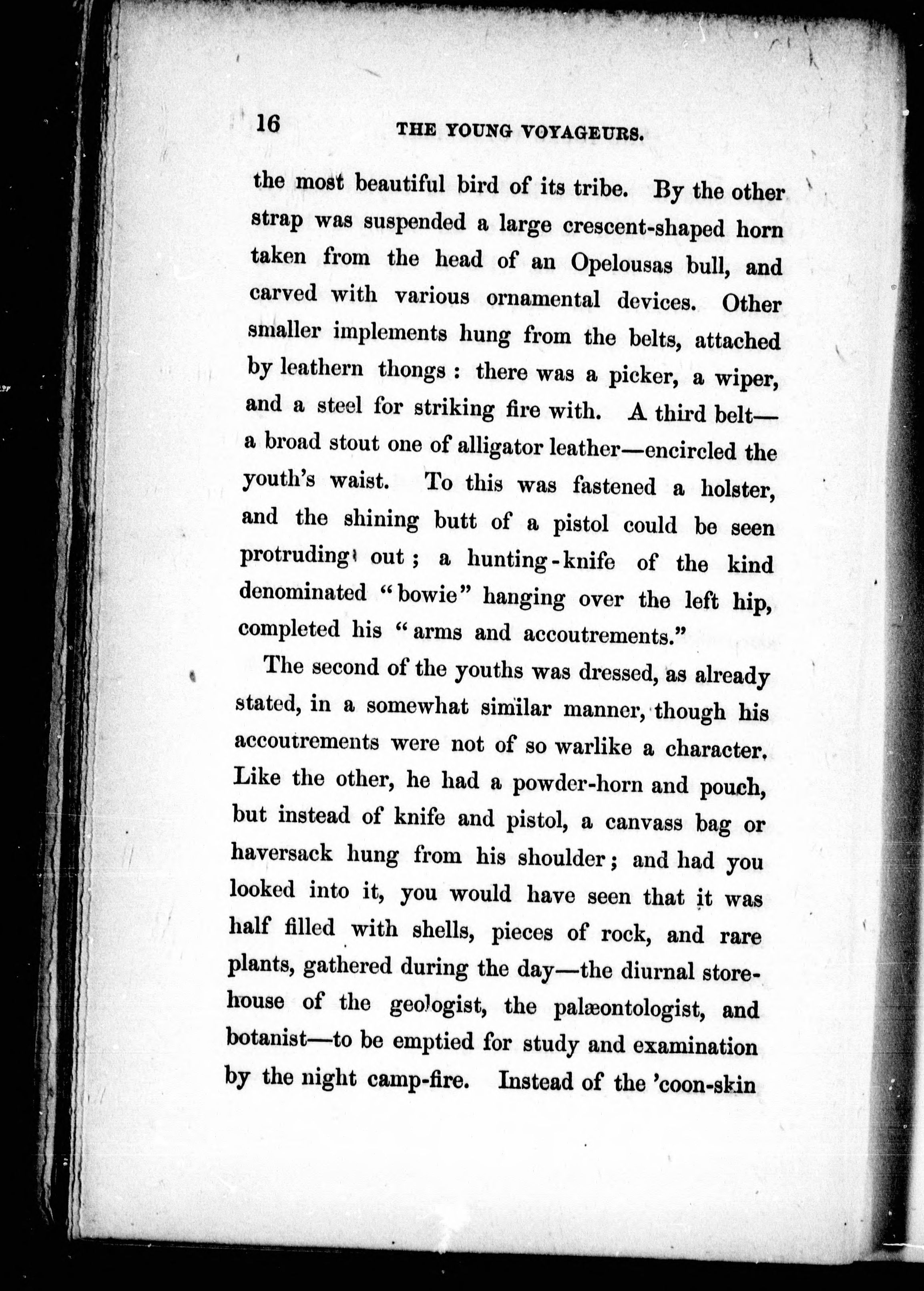 16 THE YOUNG VOYAGEURS.

the most beautiful bird of its tribe. By the other strap was suspended a large crescent-shaped horn taken from the head of an Opelousas bull, and carved with various ornamental devices. Other smaller implements hung from the belts, attached by leathern thongs: there was a picker, a wiper, and a steel for striking fire with. A third belt—a broad stout one of alligator leather—encircled the youth's waist. To this was fastened a holster, and the shining butt of a pistol could be seen protruding out; a hunting-knife of the kind denominated "bowie" hanging over the left hip, completed his "arms and accoutrements."

The second of the youths was dressed, as already stated, in a somewhat similar manner, though his accoutrements were not of so warlike a character. Like the other, he had a powder-horn and pouch, but instead of knife and pistol, a canvass bag or haversack hung from his shoulder; and had you looked into it, you would have seen that it was half filled with shells, pieces of rock, and rare plants, gathered during the day—the diurnal storehouse of the geologist, the palæontologist, and botanist—to be emptied for study and examination by the night camp-fire. Instead of the 'coon-skin